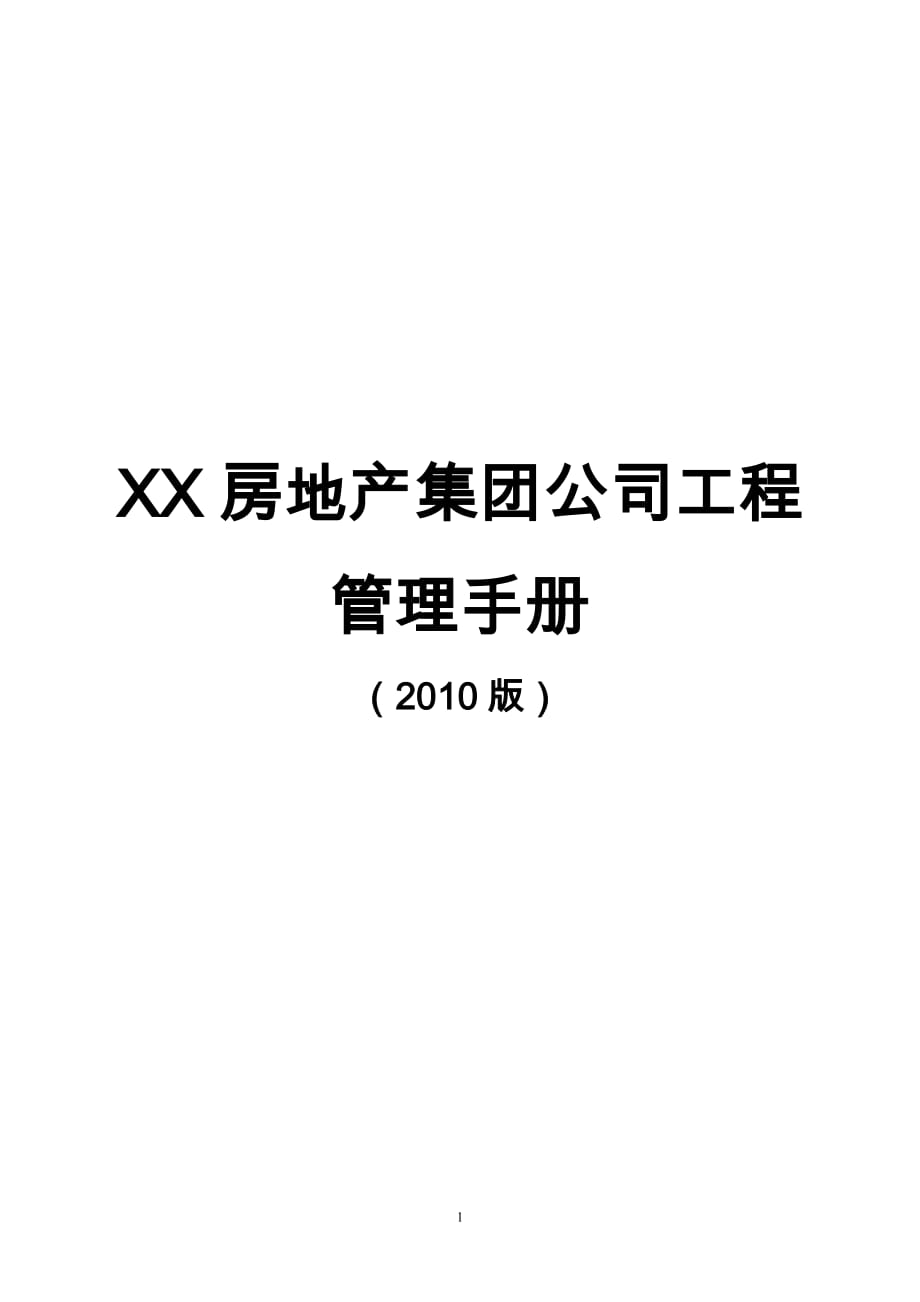 XX 房地产集团公司工程管理手册

（2010 版）

1